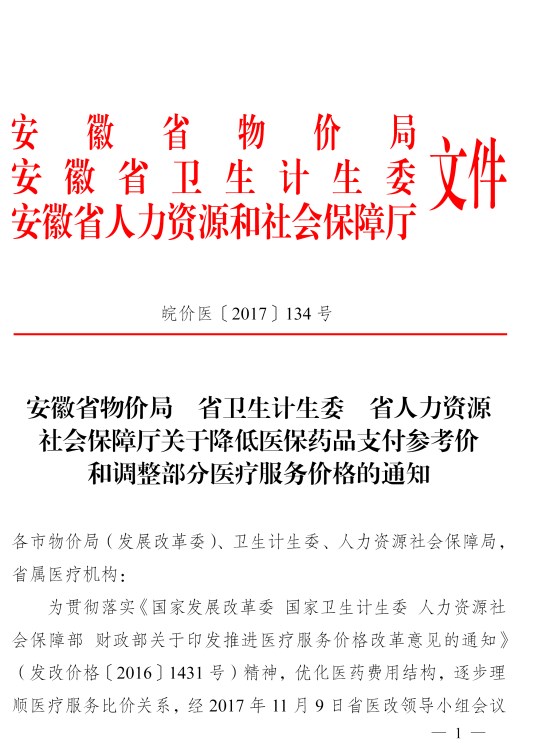 安徽省物价局
安徽省卫生计生委
安徽省人力资源和社会保障厅
文件

皖价医〔2017〕134号

安徽省物价局　省卫生计生委　省人力资源社会保障厅关于降低医保药品支付参考价和调整部分医疗服务价格的通知

各市物价局（发展改革委）、卫生计生委、人力资源社会保障局，省属医疗机构：

为贯彻落实《国家发展改革委 国家卫生计生委 人力资源社会保障部 财政部关于印发推进医疗服务价格改革意见的通知》（发改价格〔2016〕1431号）精神，优化医药费用结构，逐步理顺医疗服务比价关系，经2017年11月9日省医改领导小组会议

— 1 —